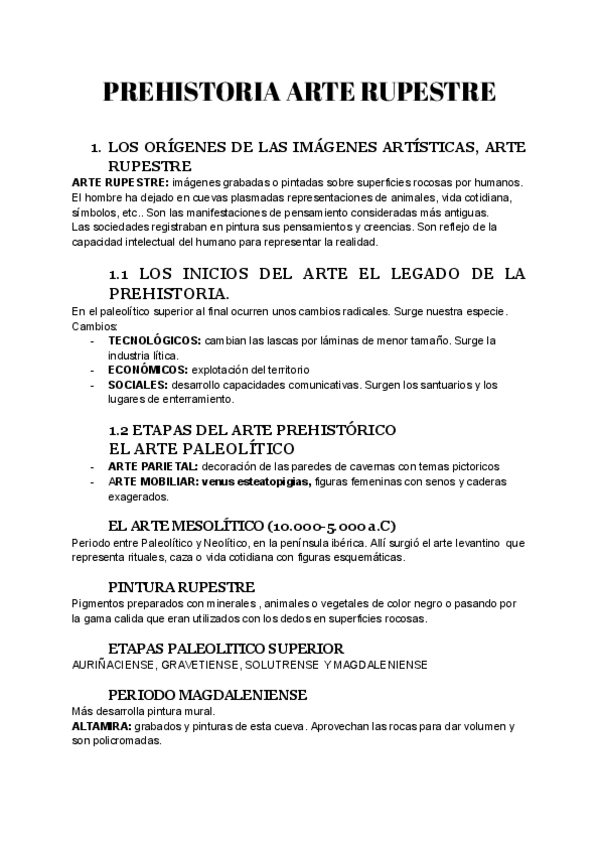 PREHISTORIA ARTE RUPESTRE

1. LOS ORÍGENES DE LAS IMÁGENES ARTÍSTICAS, ARTE RUPESTRE

ARTE RUPESTRE: imágenes grabadas o pintadas sobre superficies rocosas por humanos. El hombre ha dejado en cuevas plasmadas representaciones de animales, vida cotidiana, símbolos, etc.. Son las manifestaciones de pensamiento consideradas más antiguas.
Las sociedades registraban en pintura sus pensamientos y creencias. Son reflejo de la capacidad intelectual del humano para representar la realidad.

1.1 LOS INICIOS DEL ARTE EL LEGADO DE LA PREHISTORIA.

En el paleolítico superior al final ocurren unos cambios radicales. Surge nuestra especie.
Cambios:
- TECNOLÓGICOS: cambian las lascas por láminas de menor tamaño. Surge la industria lítica.
- ECONÓMICOS: explotación del territorio
- SOCIALES: desarrollo capacidades comunicativas. Surgen los santuarios y los lugares de enterramiento.

1.2 ETAPAS DEL ARTE PREHISTÓRICO
EL ARTE PALEOLÍTICO

- ARTE PARIETAL: decoración de las paredes de cavernas con temas pictoricos
- ARTE MOBILIAR: venus esteatopigias, figuras femeninas con senos y caderas exagerados.

EL ARTE MESOLÍTICO (10.000-5.000 a.C)

Periodo entre Paleolítico y Neolítico, en la península ibérica. Allí surgió el arte levantino que representa rituales, caza o vida cotidiana con figuras esquemáticas.

PINTURA RUPESTRE

Pigmentos preparados con minerales , animales o vegetales de color negro o pasando por la gama calida que eran utilizados con los dedos en superficies rocosas.

ETAPAS PALEOLITICO SUPERIOR

AURIÑACIENSE, GRAVETIENSE, SOLUTRENSE Y MAGDALENIENSE

PERIODO MAGDALENIENSE

Más desarrolla pintura mural.
ALTAMIRA: grabados y pinturas de esta cueva. Aprovechan las rocas para dar volumen y son policromadas.